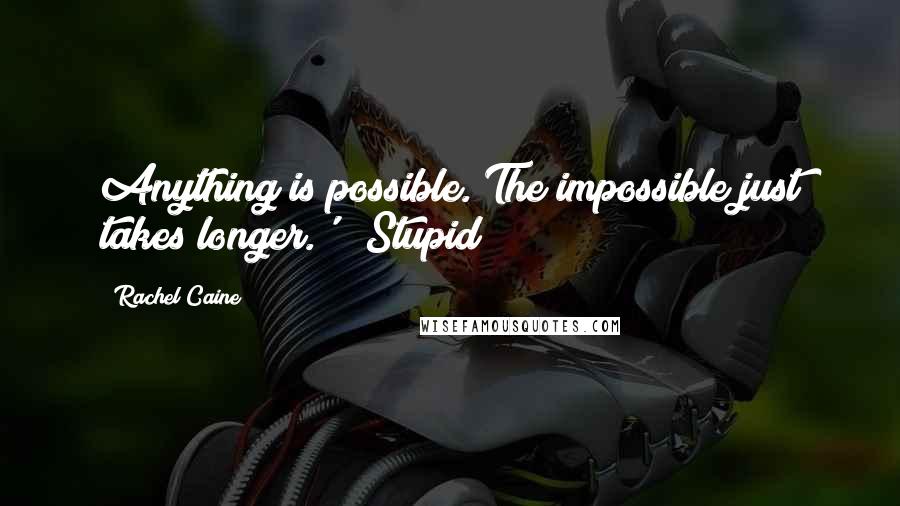 Anything is possible. The impossible just takes longer.' Stupid

Rachel Caine

WISEFAMOUSQUOTES.COM